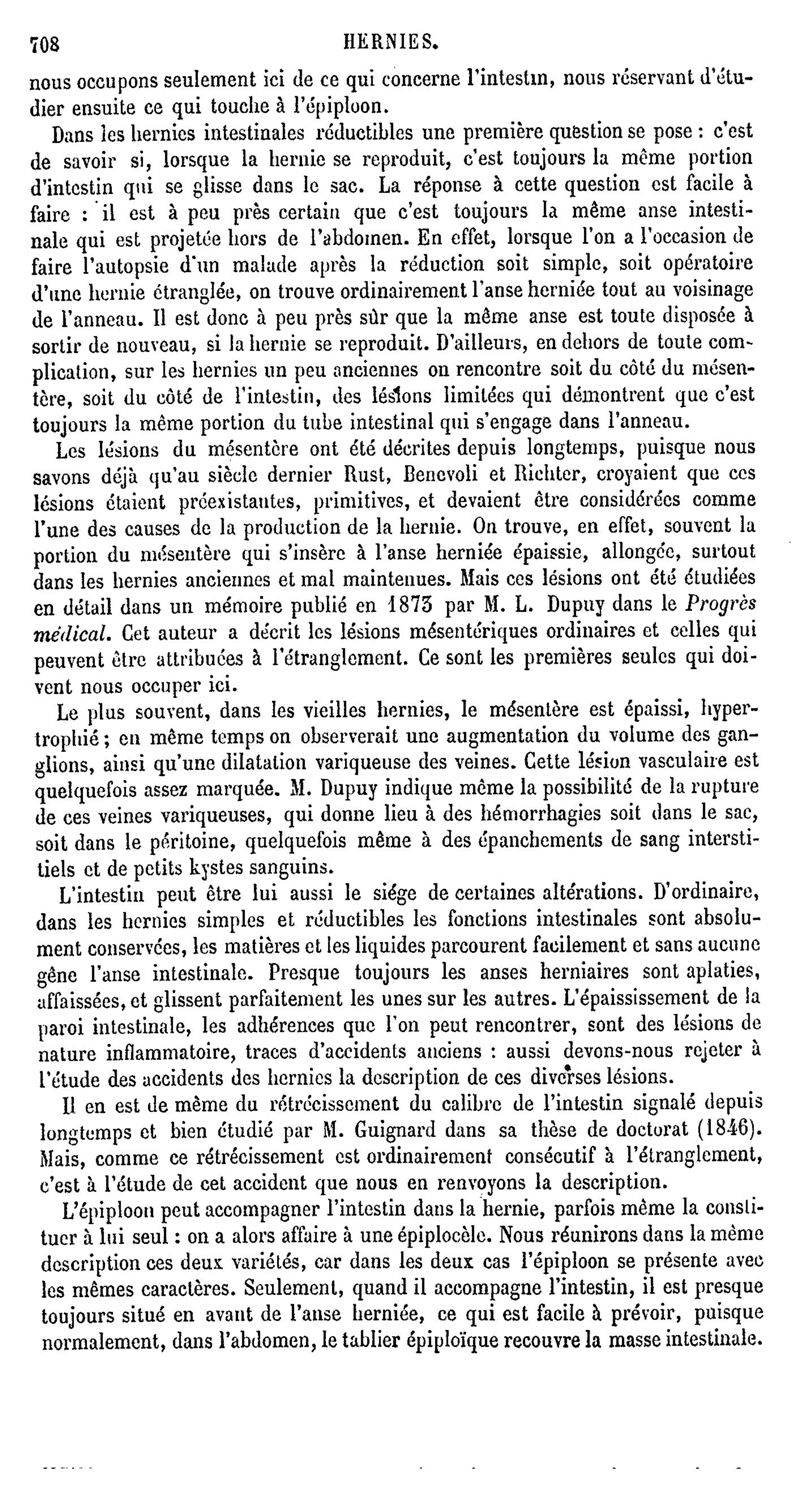 708 HERNIES.

nous occupons seulement ici de ce qui concerne l'intestin, nous réservant d'étudier ensuite ce qui touche à l'épiploon.

Dans les hernies intestinales réductibles une première question se pose : c'est de savoir si, lorsque la hernie se reproduit, c'est toujours la même portion d'intestin qui se glisse dans le sac. La réponse à cette question est facile à faire : il est à peu près certain que c'est toujours la même anse intestinale qui est projetée hors de l'abdomen. En effet, lorsque l'on a l'occasion de faire l'autopsie d'un malade après la réduction soit simple, soit opératoire d'une hernie étranglée, on trouve ordinairement l'anse herniée tout au voisinage de l'anneau. Il est donc à peu près sûr que la même anse est toute disposée à sortir de nouveau, si la hernie se reproduit. D'ailleurs, en dehors de toute complication, sur les hernies un peu anciennes on rencontre soit du côté du mésentère, soit du côté de l'intestin, des lésions limitées qui démontrent que c'est toujours la même portion du tube intestinal qui s'engage dans l'anneau.

Les lésions du mésentère ont été décrites depuis longtemps, puisque nous savons déjà qu'au siècle dernier Rust, Benevoli et Richter, croyaient que ces lésions étaient préexistantes, primitives, et devaient être considérées comme l'une des causes de la production de la hernie. On trouve, en effet, souvent la portion du mésentère qui s'insère à l'anse herniée épaissie, allongée, surtout dans les hernies anciennes et mal maintenues. Mais ces lésions ont été étudiées en détail dans un mémoire publié en 1873 par M. L. Dupuy dans le Progrès médical. Cet auteur a décrit les lésions mésentériques ordinaires et celles qui peuvent être attribuées à l'étranglement. Ce sont les premières seules qui doivent nous occuper ici.

Le plus souvent, dans les vieilles hernies, le mésentère est épaissi, hypertrophié ; en même temps on observerait une augmentation du volume des ganglions, ainsi qu'une dilatation variqueuse des veines. Cette lésion vasculaire est quelquefois assez marquée. M. Dupuy indique même la possibilité de la rupture de ces veines variqueuses, qui donne lieu à des hémorrhagies soit dans le sac, soit dans le péritoine, quelquefois même à des épanchements de sang interstitiels et de petits kystes sanguins.

L'intestin peut être lui aussi le siége de certaines altérations. D'ordinaire, dans les hernies simples et réductibles les fonctions intestinales sont absolument conservées, les matières et les liquides parcourent facilement et sans aucune gêne l'anse intestinale. Presque toujours les anses herniaires sont aplaties, affaissées, et glissent parfaitement les unes sur les autres. L'épaississement de la paroi intestinale, les adhérences que l'on peut rencontrer, sont des lésions de nature inflammatoire, traces d'accidents anciens : aussi devons-nous rejeter à l'étude des accidents des hernies la description de ces diverses lésions.

Il en est de même du rétrécissement du calibre de l'intestin signalé depuis longtemps et bien étudié par M. Guignard dans sa thèse de doctorat (1846). Mais, comme ce rétrécissement est ordinairement consécutif à l'étranglement, c'est à l'étude de cet accident que nous en renvoyons la description.

L'épiploon peut accompagner l'intestin dans la hernie, parfois même la constituer à lui seul : on a alors affaire à une épiplocèle. Nous réunirons dans la même description ces deux variétés, car dans les deux cas l'épiploon se présente avec les mêmes caractères. Seulement, quand il accompagne l'intestin, il est presque toujours situé en avant de l'anse herniée, ce qui est facile à prévoir, puisque normalement, dans l'abdomen, le tablier épiploïque recouvre la masse intestinale.